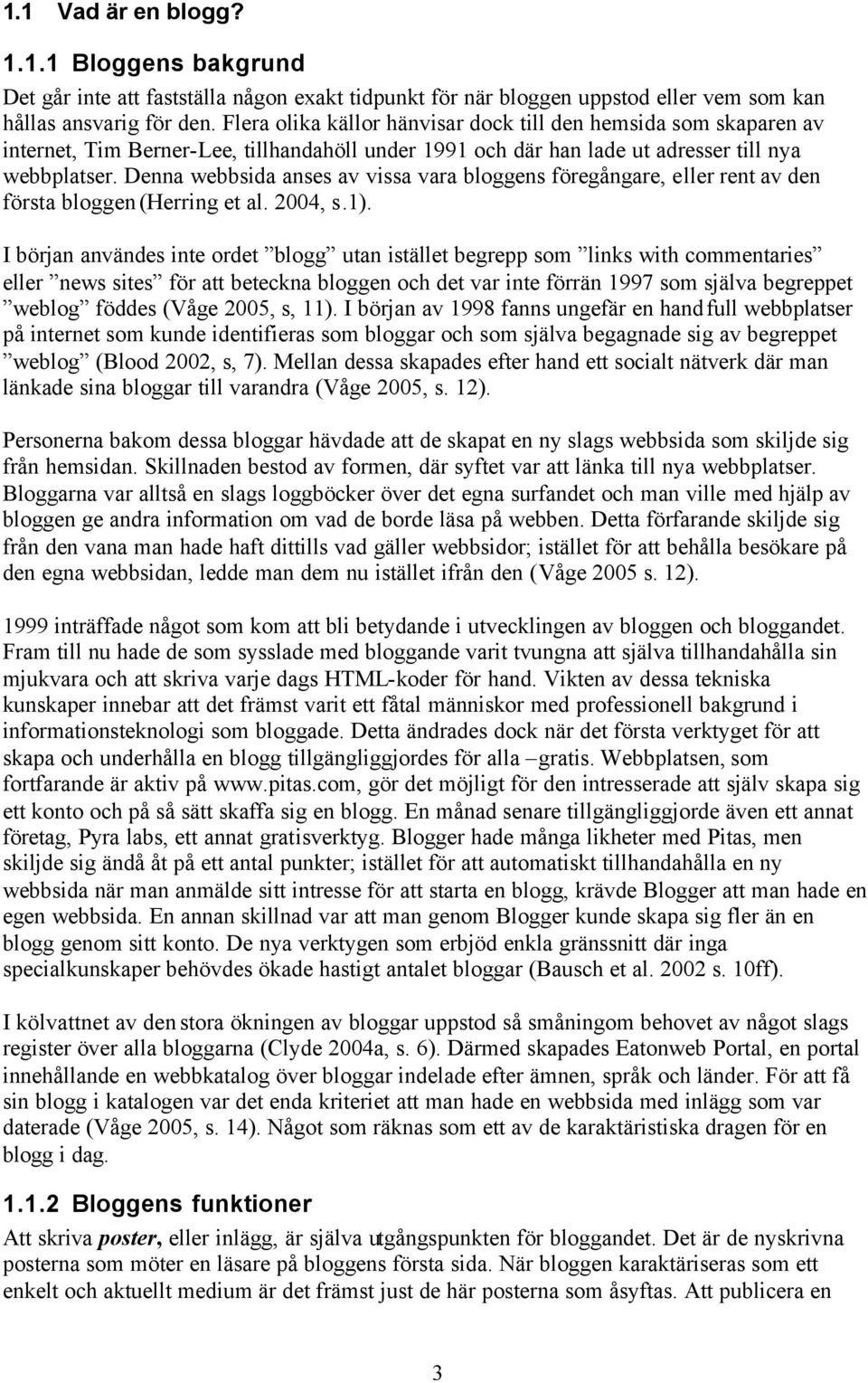 1.1 Vad är en blogg?

1.1.1 Bloggens bakgrund

Det går inte att fastställa någon exakt tidpunkt för när bloggen uppstod eller vem som kan hållas ansvarig för den. Flera olika källor hänvisar dock till den hemsida som skaparen av internet, Tim Berner-Lee, tillhandahöll under 1991 och där han lade ut adresser till nya webbplatser. Denna webbsida anses av vissa vara bloggens föregångare, eller rent av den första bloggen (Herring et al. 2004, s.1).

I början användes inte ordet ”blogg” utan istället begrepp som ”links with commentaries” eller ”news sites” för att beteckna bloggen och det var inte förrän 1997 som själva begreppet ”weblog” föddes (Våge 2005, s, 11). I början av 1998 fanns ungefär en handfull webbplatser på internet som kunde identifieras som bloggar och som själva begagnade sig av begreppet ”weblog” (Blood 2002, s, 7). Mellan dessa skapades efter hand ett socialt nätverk där man länkade sina bloggar till varandra (Våge 2005, s. 12).

Personerna bakom dessa bloggar hävdade att de skapat en ny slags webbsida som skiljde sig från hemsidan. Skillnaden bestod av formen, där syftet var att länka till nya webbplatser. Bloggarna var alltså en slags loggböcker över det egna surfandet och man ville med hjälp av bloggen ge andra information om vad de borde läsa på webben. Detta förfarande skiljde sig från den vana man hade haft dittills vad gäller webbsidor; istället för att behålla besökare på den egna webbsidan, ledde man dem nu istället ifrån den (Våge 2005 s. 12).

1999 inträffade något som kom att bli betydande i utvecklingen av bloggen och bloggandet. Fram till nu hade de som sysslade med bloggande varit tvungna att själva tillhandahålla sin mjukvara och att skriva varje dags HTML-koder för hand. Vikten av dessa tekniska kunskaper innebar att det främst varit ett fåtal människor med professionell bakgrund i informationsteknologi som bloggade. Detta ändrades dock när det första verktyget för att skapa och underhålla en blogg tillgängliggjordes för alla –gratis. Webbplatsen, som fortfarande är aktiv på www.pitas.com, gör det möjligt för den intresserade att själv skapa sig ett konto och på så sätt skaffa sig en blogg. En månad senare tillgängliggjorde även ett annat företag, Pyra labs, ett annat gratisverktyg. Blogger hade många likheter med Pitas, men skiljde sig ändå åt på ett antal punkter; istället för att automatiskt tillhandahålla en ny webbsida när man anmälde sitt intresse för att starta en blogg, krävde Blogger att man hade en egen webbsida. En annan skillnad var att man genom Blogger kunde skapa sig fler än en blogg genom sitt konto. De nya verktygen som erbjöd enkla gränssnitt där inga specialkunskaper behövdes ökade hastigt antalet bloggar (Bausch et al. 2002 s. 10ff).

I kölvattnet av den stora ökningen av bloggar uppstod så småningom behovet av något slags register över alla bloggarna (Clyde 2004a, s. 6). Därmed skapades Eatonweb Portal, en portal innehållande en webbkatalog över bloggar indelade efter ämnen, språk och länder. För att få sin blogg i katalogen var det enda kriteriet att man hade en webbsida med inlägg som var daterade (Våge 2005, s. 14). Något som räknas som ett av de karaktäristiska dragen för en blogg i dag.

1.1.2 Bloggens funktioner

Att skriva poster, eller inlägg, är själva utgångspunkten för bloggandet. Det är de nyskrivna posterna som möter en läsare på bloggens första sida. När bloggen karaktäriseras som ett enkelt och aktuellt medium är det främst just de här posterna som åsyftas. Att publicera en

3